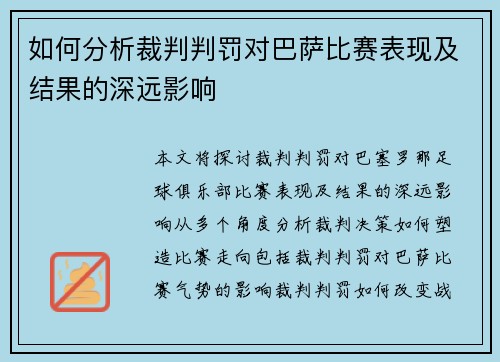 如何分析裁判判罚对巴萨比赛表现及结果的深远影响

本文将探讨裁判判罚对巴塞罗那足球俱乐部比赛表现及结果的深远影响从多个角度分析裁判决策如何塑造比赛走向包括裁判判罚对巴萨比赛气势的影响裁判判罚如何改变战